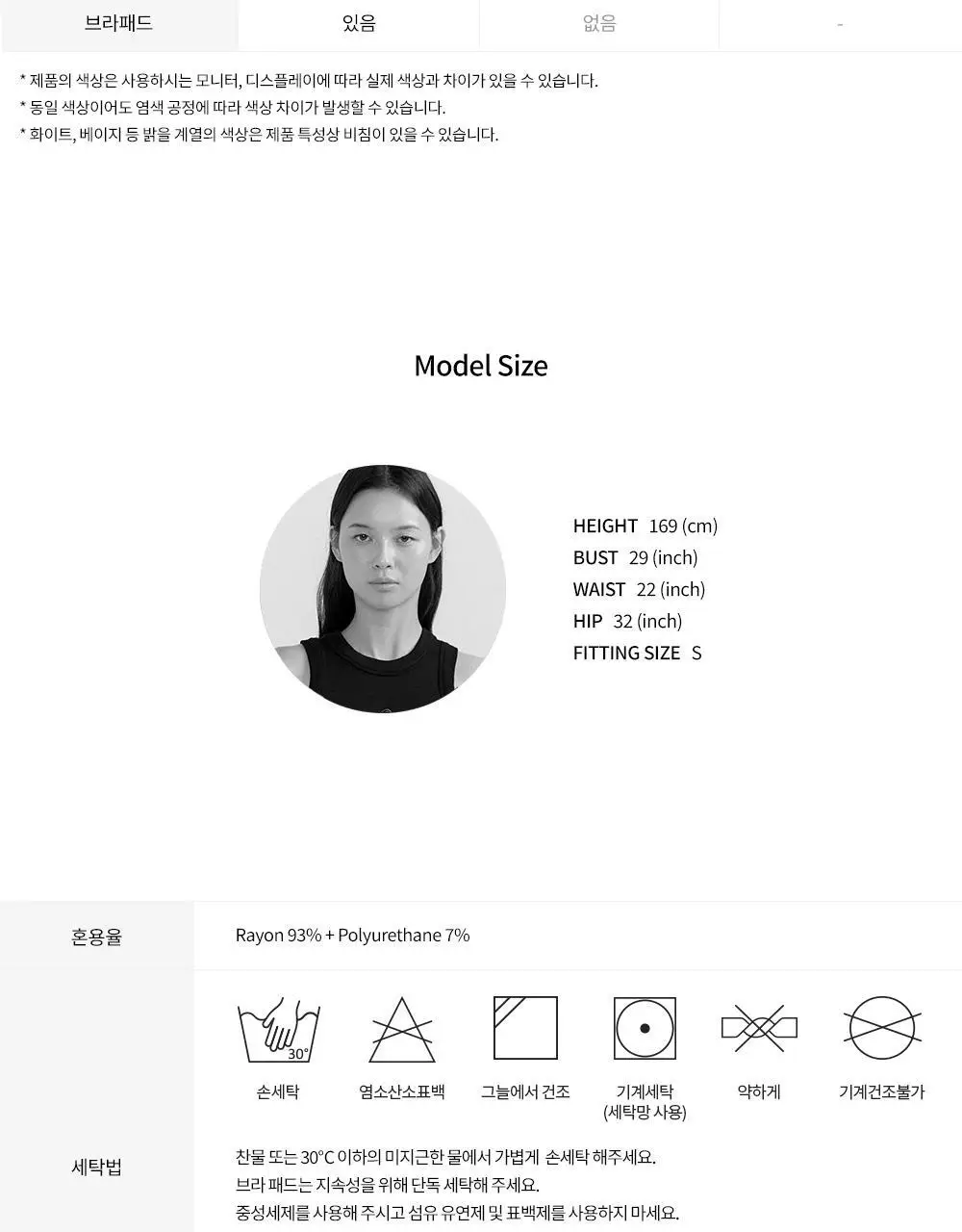 브라패드 있음 없음 -

* 제품의 색상은 사용하시는 모니터, 디스플레이에 따라 실제 색상과 차이가 있을 수 있습니다.
* 동일 색상이어도 염색 공정에 따라 색상 차이가 발생할 수 있습니다.
* 화이트, 베이지 등 밝을 계열의 색상은 제품 특성상 비침이 있을 수 있습니다.

Model Size

HEIGHT 169 (cm)
BUST 29 (inch)
WAIST 22 (inch)
HIP 32 (inch)
FITTING SIZE S

혼용율

Rayon 93% + Polyurethane 7%

30°
손세탁
염소산소표백
그늘에서 건조
기계세탁
(세탁망 사용)
약하게
기계건조불가

세탁법

찬물 또는 30°C 이하의 미지근한 물에서 가볍게 손세탁 해주세요.
브라 패드는 지속성을 위해 단독 세탁해 주세요.
중성세제를 사용해 주시고 섬유 유연제 및 표백제를 사용하지 마세요.